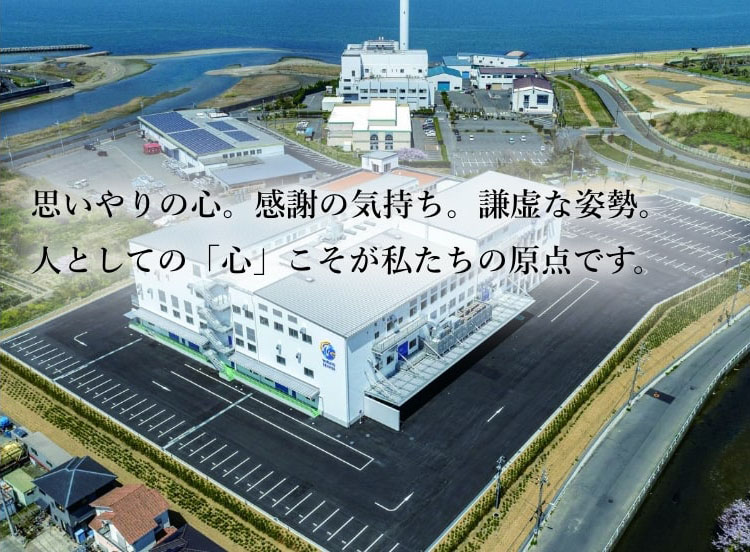 思いやりの心。感謝の気持ち。謙虚な姿勢。
人としての「心」こそが私たちの原点です。